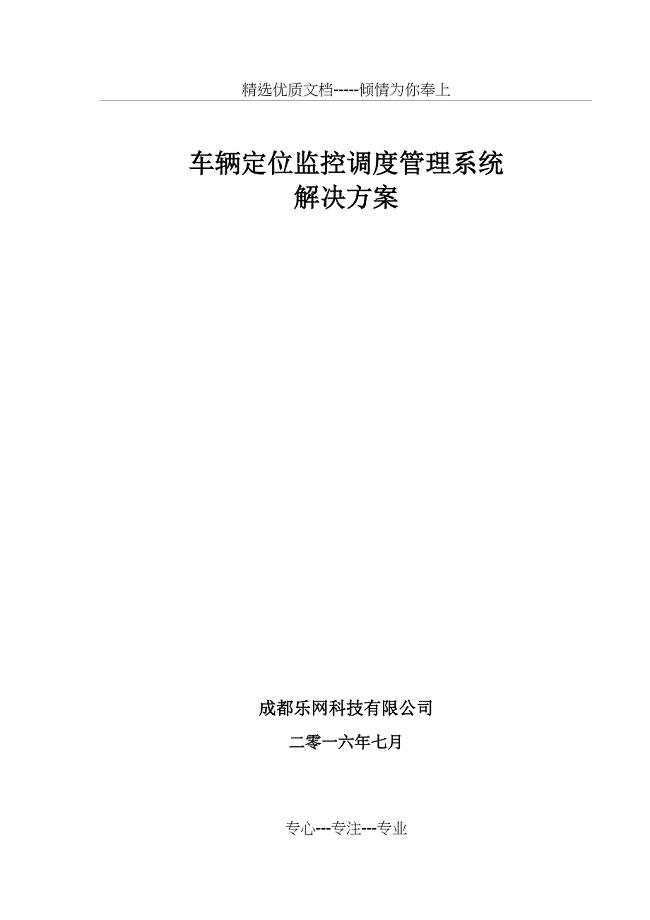 精选优质文档-----倾情为你奉上

车辆定位监控调度管理系统
解决方案

成都乐网科技有限公司

二零一六年七月

专心---专注---专业